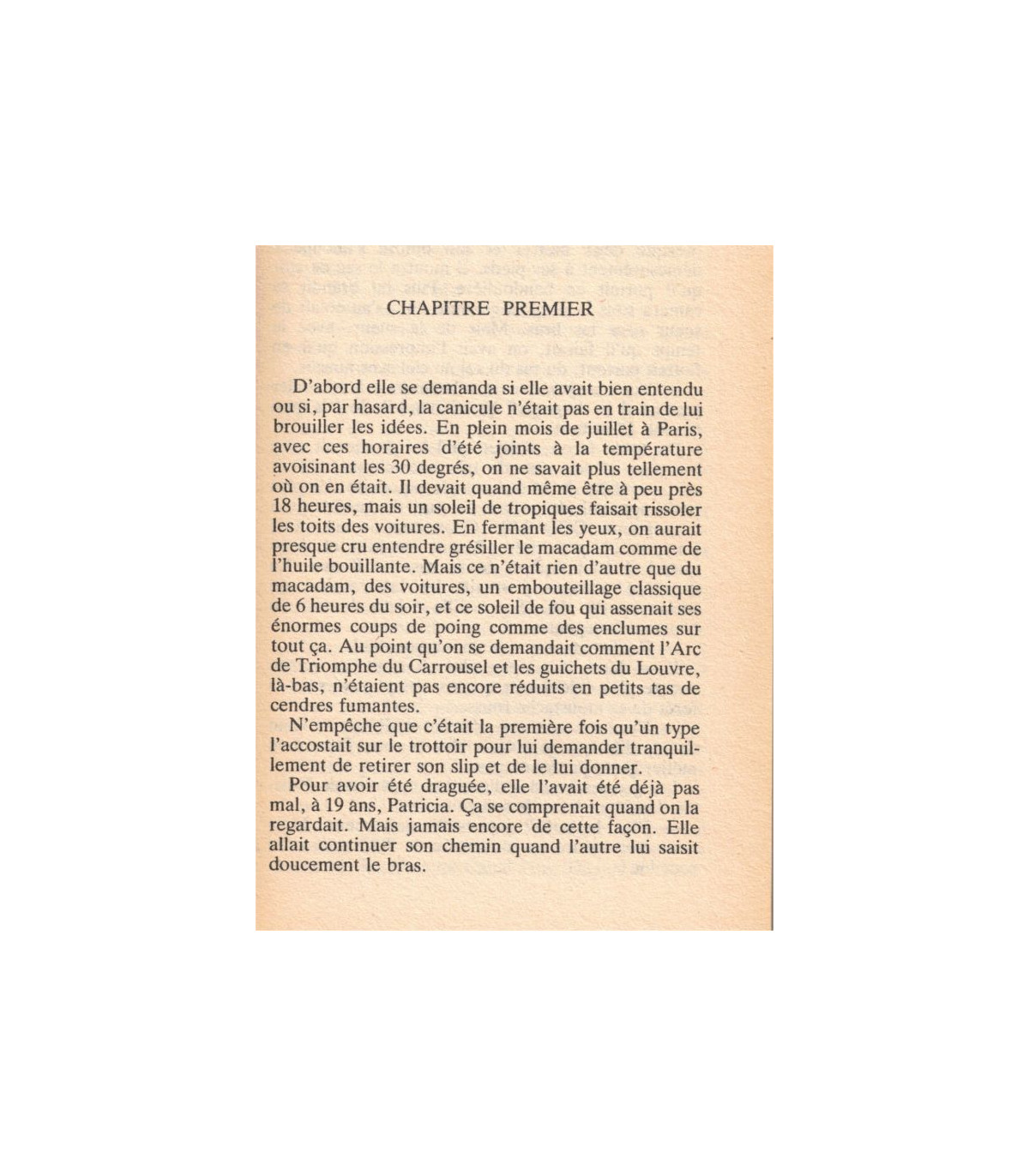 CHAPITRE PREMIER

D'abord elle se demanda si elle avait bien entendu ou si, par hasard, la canicule n'était pas en train de lui brouiller les idées. En plein mois de juillet à Paris, avec ces horaires d'été joints à la température avoisinant les 30 degrés, on ne savait plus tellement où on en était. Il devait quand même être à peu près 18 heures, mais un soleil de tropiques faisait rissoler les toits des voitures. En fermant les yeux, on aurait presque cru entendre grésiller le macadam comme de l'huile bouillante. Mais ce n'était rien d'autre que du macadam, des voitures, un embouteillage classique de 6 heures du soir, et ce soleil de fou qui assenait ses énormes coups de poing comme des enclumes sur tout ça. Au point qu'on se demandait comment l'Arc de Triomphe du Carrousel et les guichets du Louvre, là-bas, n'étaient pas encore réduits en petits tas de cendres fumantes.

N'empêche que c'était la première fois qu'un type l'accostait sur le trottoir pour lui demander tranquillement de retirer son slip et de le lui donner.

Pour avoir été draguée, elle l'avait été déjà pas mal, à 19 ans, Patricia. Ça se comprenait quand on la regardait. Mais jamais encore de cette façon. Elle allait continuer son chemin quand l'autre lui saisit doucement le bras.